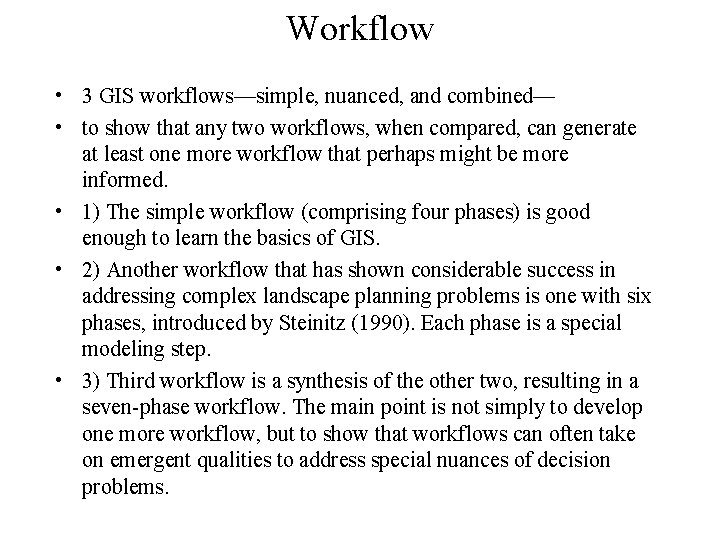 Workflow

• 3 GIS workflows—simple, nuanced, and combined—

• to show that any two workflows, when compared, can generate at least one more workflow that perhaps might be more informed.

• 1) The simple workflow (comprising four phases) is good enough to learn the basics of GIS.

• 2) Another workflow that has shown considerable success in addressing complex landscape planning problems is one with six phases, introduced by Steinitz (1990). Each phase is a special modeling step.

• 3) Third workflow is a synthesis of the other two, resulting in a seven-phase workflow. The main point is not simply to develop one more workflow, but to show that workflows can often take on emergent qualities to address special nuances of decision problems.